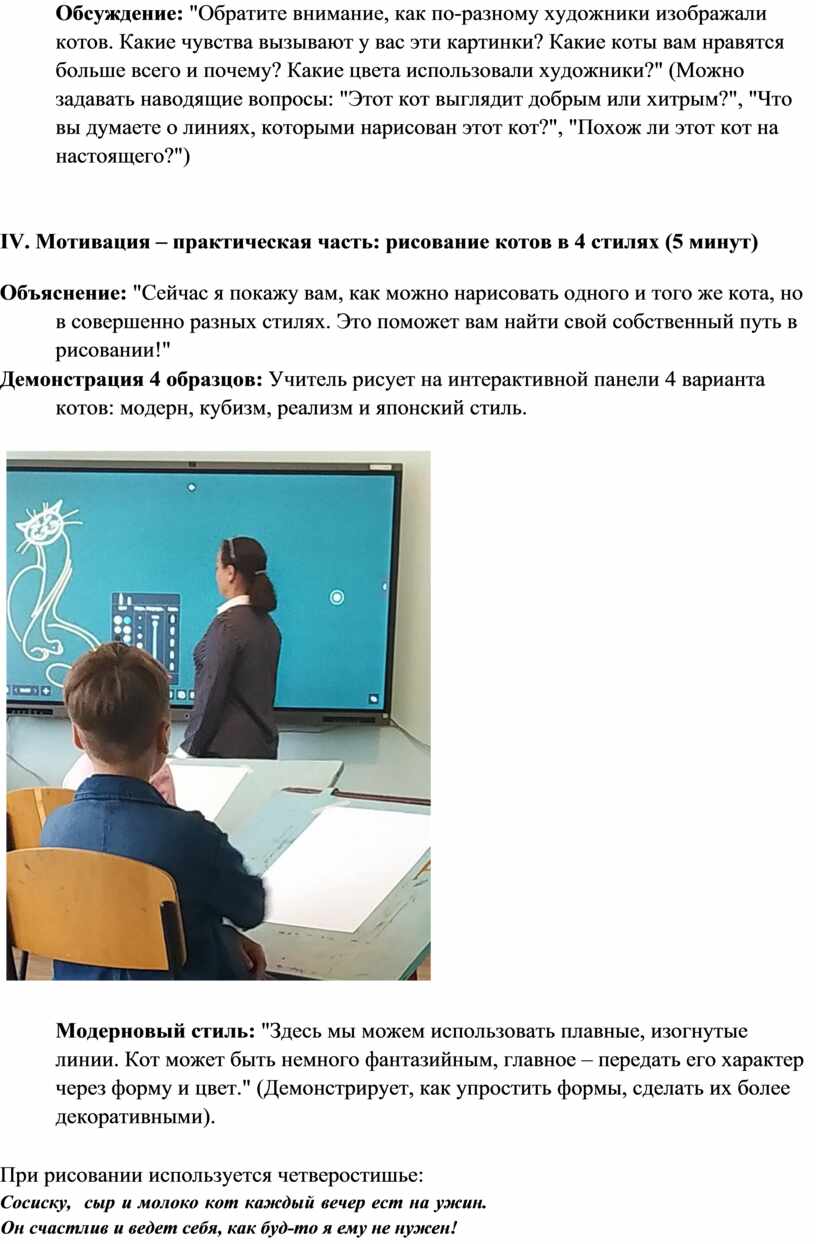 Обсуждение: "Обратите внимание, как по-разному художники изображали котов. Какие чувства вызывают у вас эти картинки? Какие коты вам нравятся больше всего и почему? Какие цвета использовали художники?" (Можно задавать наводящие вопросы: "Этот кот выглядит добрым или хитрым?", "Что вы думаете о линиях, которыми нарисован этот кот?", "Похож ли этот кот на настоящего?")

IV. Мотивация – практическая часть: рисование котов в 4 стилях (5 минут)

Объяснение: "Сейчас я покажу вам, как можно нарисовать одного и того же кота, но в совершенно разных стилях. Это поможет вам найти свой собственный путь в рисовании!"

Демонстрация 4 образцов: Учитель рисует на интерактивной панели 4 варианта котов: модерн, кубизм, реализм и японский стиль.

Модерновый стиль: "Здесь мы можем использовать плавные, изогнутые линии. Кот может быть немного фантазийным, главное – передать его характер через форму и цвет." (Демонстрирует, как упростить формы, сделать их более декоративными).

При рисовании используется четверостишье:
Сосиску, сыр и молоко кот каждый вечер ест на ужин.
Он счастлив и ведет себя, как буд-то я ему не нужен!